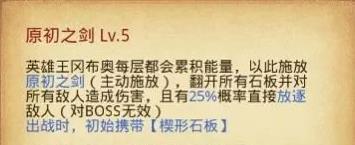 原初之剑 Lv.5

英雄王冈布奥每层都会累积能量，以此施放原初之剑（主动施放），翻开所有石板并对所有敌人造成伤害，且有25%概率直接放逐敌人（对BOSS无效）
出战时，初始携带【楔形石板】